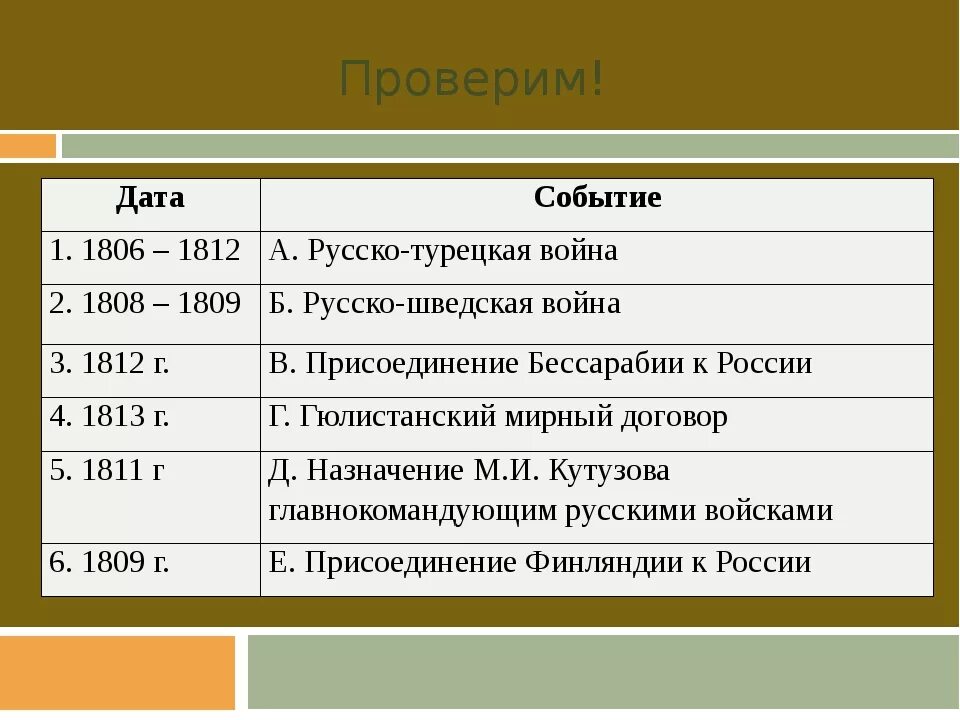 Проверим!

| Дата | Событие |
|---|---|
| 1. 1806 – 1812 | А. Русско-турецкая война |
| 2. 1808 – 1809 | Б. Русско-шведская война |
| 3. 1812 г. | В. Присоединение Бессарабии к России |
| 4. 1813 г. | Г. Гюлистанский мирный договор |
| 5. 1811 г | Д. Назначение М.И. Кутузова главнокомандующим русскими войсками |
| 6. 1809 г. | Е. Присоединение Финляндии к России |